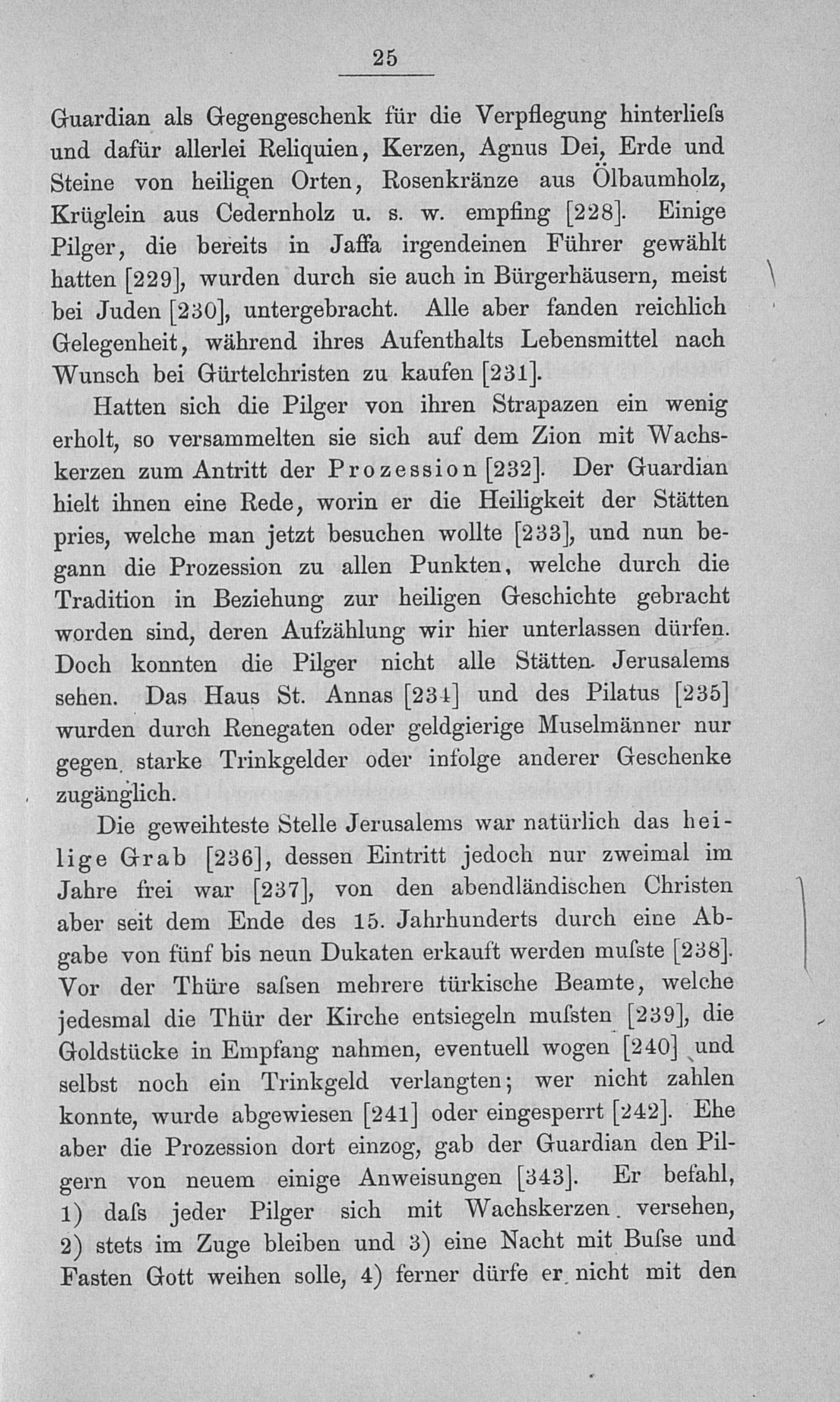 25

Guardian als Gegengeschenk für die Verpflegung hinterliefs und dafür allerlei Reliquien, Kerzen, Agnus Dei, Erde und Steine von heiligen Orten, Rosenkränze aus Ölbaumholz, Krüglein aus Cedernholz u. s. w. empfing [228]. Einige Pilger, die bereits in Jaffa irgendeinen Führer gewählt hatten [229], wurden durch sie auch in Bürgerhäusern, meist bei Juden [230], untergebracht. Alle aber fanden reichlich Gelegenheit, während ihres Aufenthalts Lebensmittel nach Wunsch bei Gürtelchristen zu kaufen [231].

Hatten sich die Pilger von ihren Strapazen ein wenig erholt, so versammelten sie sich auf dem Zion mit Wachskerzen zum Antritt der Prozession [232]. Der Guardian hielt ihnen eine Rede, worin er die Heiligkeit der Stätten pries, welche man jetzt besuchen wollte [233], und nun begann die Prozession zu allen Punkten, welche durch die Tradition in Beziehung zur heiligen Geschichte gebracht worden sind, deren Aufzählung wir hier unterlassen dürfen. Doch konnten die Pilger nicht alle Stätten Jerusalems sehen. Das Haus St. Annas [234] und des Pilatus [235] wurden durch Renegaten oder geldgierige Muselmänner nur gegen starke Trinkgelder oder infolge anderer Geschenke zugänglich.

Die geweihteste Stelle Jerusalems war natürlich das heilige Grab [236], dessen Eintritt jedoch nur zweimal im Jahre frei war [237], von den abendländischen Christen aber seit dem Ende des 15. Jahrhunderts durch eine Abgabe von fünf bis neun Dukaten erkauft werden mufste [238]. Vor der Thüre safsen mehrere türkische Beamte, welche jedesmal die Thür der Kirche entsiegeln mufsten [239], die Goldstücke in Empfang nahmen, eventuell wogen [240] und selbst noch ein Trinkgeld verlangten; wer nicht zahlen konnte, wurde abgewiesen [241] oder eingesperrt [242]. Ehe aber die Prozession dort einzog, gab der Guardian den Pilgern von neuem einige Anweisungen [343]. Er befahl, 1) dafs jeder Pilger sich mit Wachskerzen versehen, 2) stets im Zuge bleiben und 3) eine Nacht mit Bufse und Fasten Gott weihen solle, 4) ferner dürfe er nicht mit den